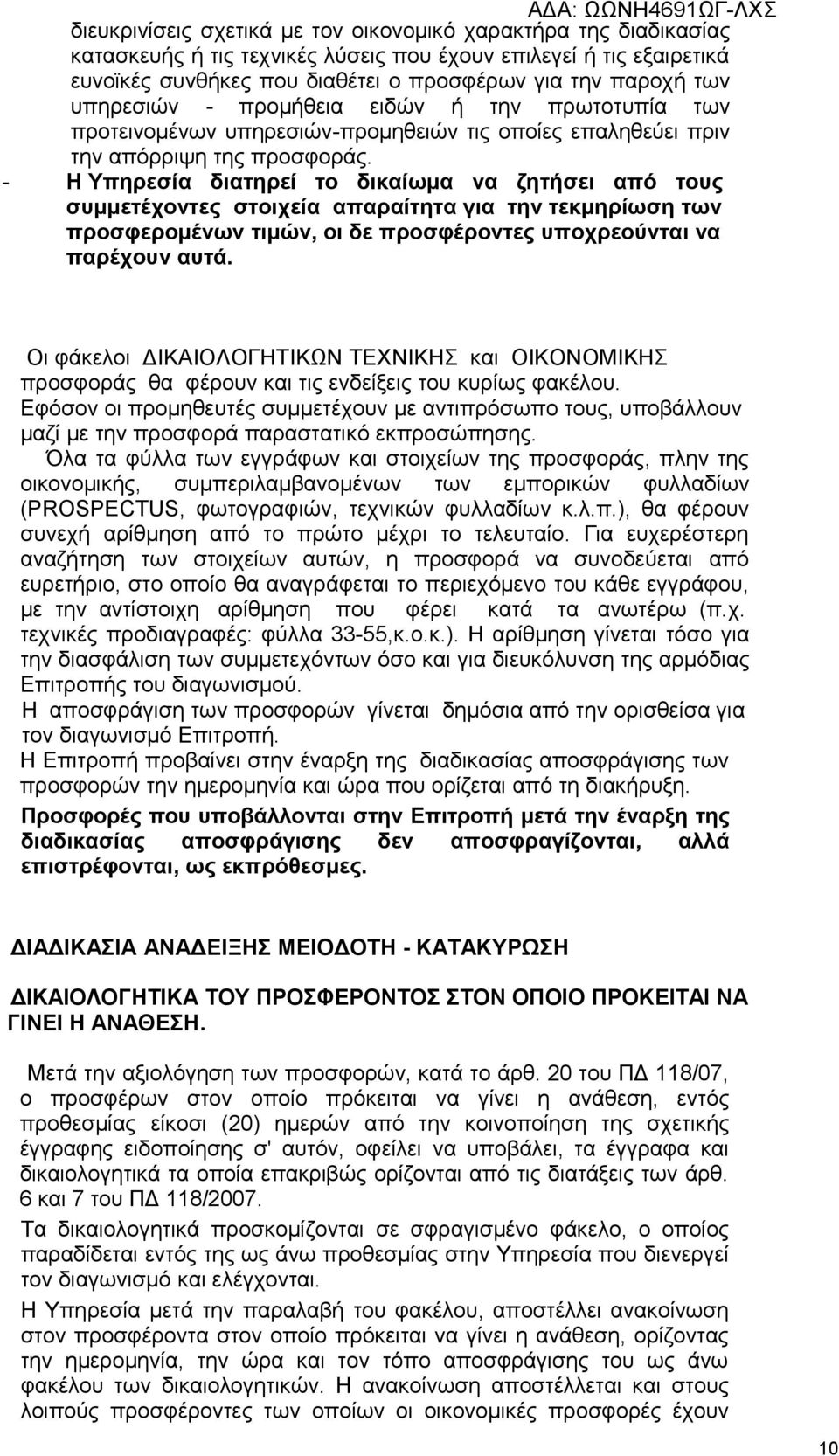 ΑΔΑ: ΩΩΝΗ4691ΩΓ-ΛΧΣ

διευκρινίσεις σχετικά με τον οικονομικό χαρακτήρα της διαδικασίας κατασκευής ή τις τεχνικές λύσεις που έχουν επιλεγεί ή τις εξαιρετικά ευνοϊκές συνθήκες που διαθέτει ο προσφέρων για την παροχή των υπηρεσιών - προμήθεια ειδών ή την πρωτοτυπία των προτεινομένων υπηρεσιών-προμηθειών τις οποίες επαληθεύει πριν την απόρριψη της προσφοράς.

- Η Υπηρεσία διατηρεί το δικαίωμα να ζητήσει από τους συμμετέχοντες στοιχεία απαραίτητα για την τεκμηρίωση των προσφερομένων τιμών, οι δε προσφέροντες υποχρεούνται να παρέχουν αυτά.

Οι φάκελοι ΔΙΚΑΙΟΛΟΓΗΤΙΚΩΝ ΤΕΧΝΙΚΗΣ και ΟΙΚΟΝΟΜΙΚΗΣ προσφοράς θα φέρουν και τις ενδείξεις του κυρίως φακέλου.
Εφόσον οι προμηθευτές συμμετέχουν με αντιπρόσωπο τους, υποβάλλουν μαζί με την προσφορά παραστατικό εκπροσώπησης.
Όλα τα φύλλα των εγγράφων και στοιχείων της προσφοράς, πλην της οικονομικής, συμπεριλαμβανομένων των εμπορικών φυλλαδίων (PROSPECTUS, φωτογραφιών, τεχνικών φυλλαδίων κ.λ.π.), θα φέρουν συνεχή αρίθμηση από το πρώτο μέχρι το τελευταίο. Για ευχερέστερη αναζήτηση των στοιχείων αυτών, η προσφορά να συνοδεύεται από ευρετήριο, στο οποίο θα αναγράφεται το περιεχόμενο του κάθε εγγράφου, με την αντίστοιχη αρίθμηση που φέρει κατά τα ανωτέρω (π.χ. τεχνικές προδιαγραφές: φύλλα 33-55,κ.ο.κ.). Η αρίθμηση γίνεται τόσο για την διασφάλιση των συμμετεχόντων όσο και για διευκόλυνση της αρμόδιας Επιτροπής του διαγωνισμού.
Η αποσφράγιση των προσφορών γίνεται δημόσια από την ορισθείσα για τον διαγωνισμό Επιτροπή.
Η Επιτροπή προβαίνει στην έναρξη της διαδικασίας αποσφράγισης των προσφορών την ημερομηνία και ώρα που ορίζεται από τη διακήρυξη.
Προσφορές που υποβάλλονται στην Επιτροπή μετά την έναρξη της διαδικασίας αποσφράγισης δεν αποσφραγίζονται, αλλά επιστρέφονται, ως εκπρόθεσμες.

ΔΙΑΔΙΚΑΣΙΑ ΑΝΑΔΕΙΞΗΣ ΜΕΙΟΔΟΤΗ - ΚΑΤΑΚΥΡΩΣΗ

ΔΙΚΑΙΟΛΟΓΗΤΙΚΑ ΤΟΥ ΠΡΟΣΦΕΡΟΝΤΟΣ ΣΤΟΝ ΟΠΟΙΟ ΠΡΟΚΕΙΤΑΙ ΝΑ ΓΙΝΕΙ Η ΑΝΑΘΕΣΗ.

Μετά την αξιολόγηση των προσφορών, κατά το άρθ. 20 του ΠΔ 118/07, ο προσφέρων στον οποίο πρόκειται να γίνει η ανάθεση, εντός προθεσμίας είκοσι (20) ημερών από την κοινοποίηση της σχετικής έγγραφης ειδοποίησης σ' αυτόν, οφείλει να υποβάλει, τα έγγραφα και δικαιολογητικά τα οποία επακριβώς ορίζονται από τις διατάξεις των άρθ. 6 και 7 του ΠΔ 118/2007.
Τα δικαιολογητικά προσκομίζονται σε σφραγισμένο φάκελο, ο οποίος παραδίδεται εντός της ως άνω προθεσμίας στην Υπηρεσία που διενεργεί τον διαγωνισμό και ελέγχονται.
Η Υπηρεσία μετά την παραλαβή του φακέλου, αποστέλλει ανακοίνωση στον προσφέροντα στον οποίο πρόκειται να γίνει η ανάθεση, ορίζοντας την ημερομηνία, την ώρα και τον τόπο αποσφράγισης του ως άνω φακέλου των δικαιολογητικών. Η ανακοίνωση αποστέλλεται και στους λοιπούς προσφέροντες των οποίων οι οικονομικές προσφορές έχουν

10